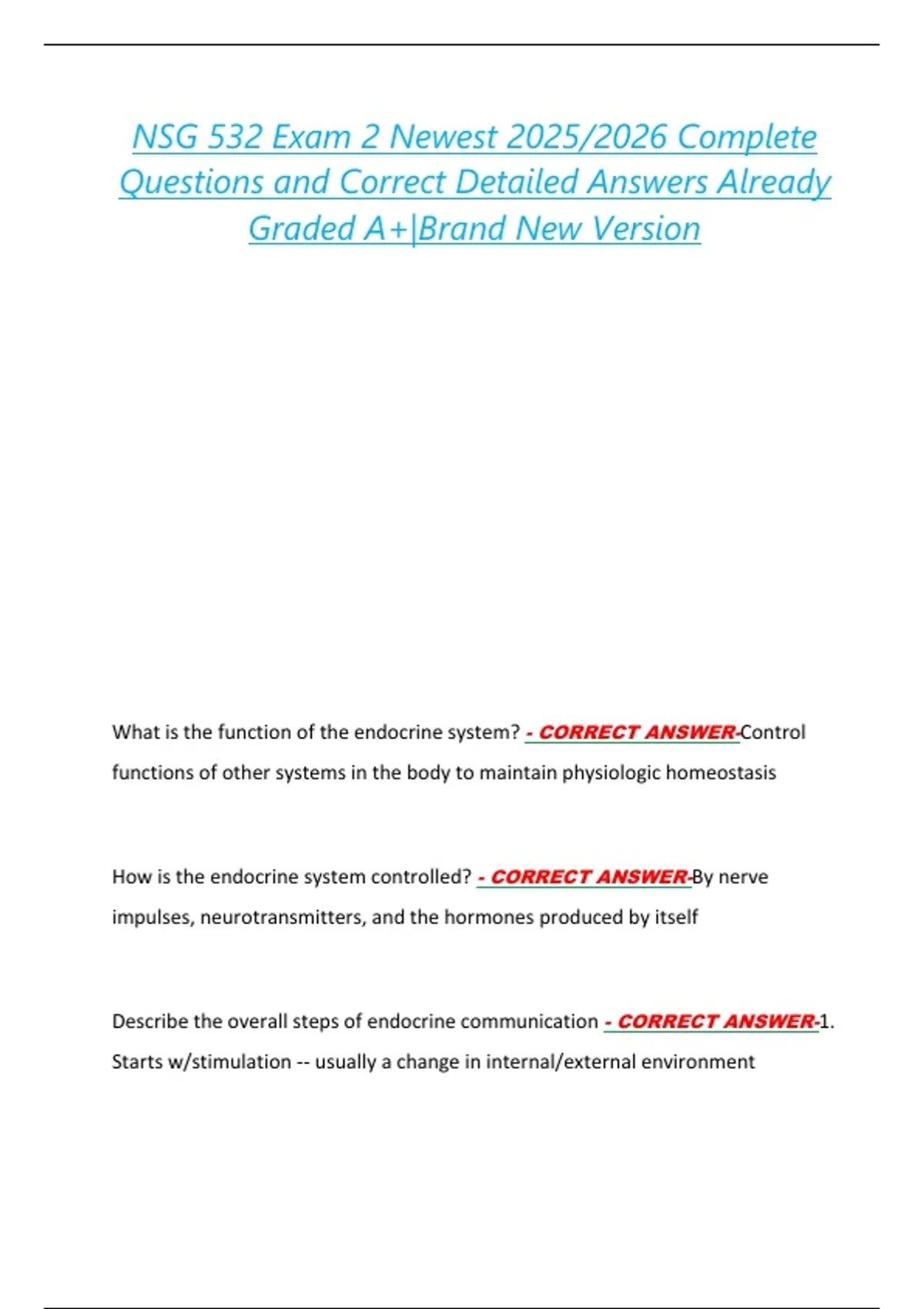 NSG 532 Exam 2 Newest 2025/2026 Complete Questions and Correct Detailed Answers Already Graded A+|Brand New Version

What is the function of the endocrine system? - CORRECT ANSWER-Control functions of other systems in the body to maintain physiologic homeostasis

How is the endocrine system controlled? - CORRECT ANSWER-By nerve impulses, neurotransmitters, and the hormones produced by itself

Describe the overall steps of endocrine communication - CORRECT ANSWER-1. Starts w/stimulation -- usually a change in internal/external environment